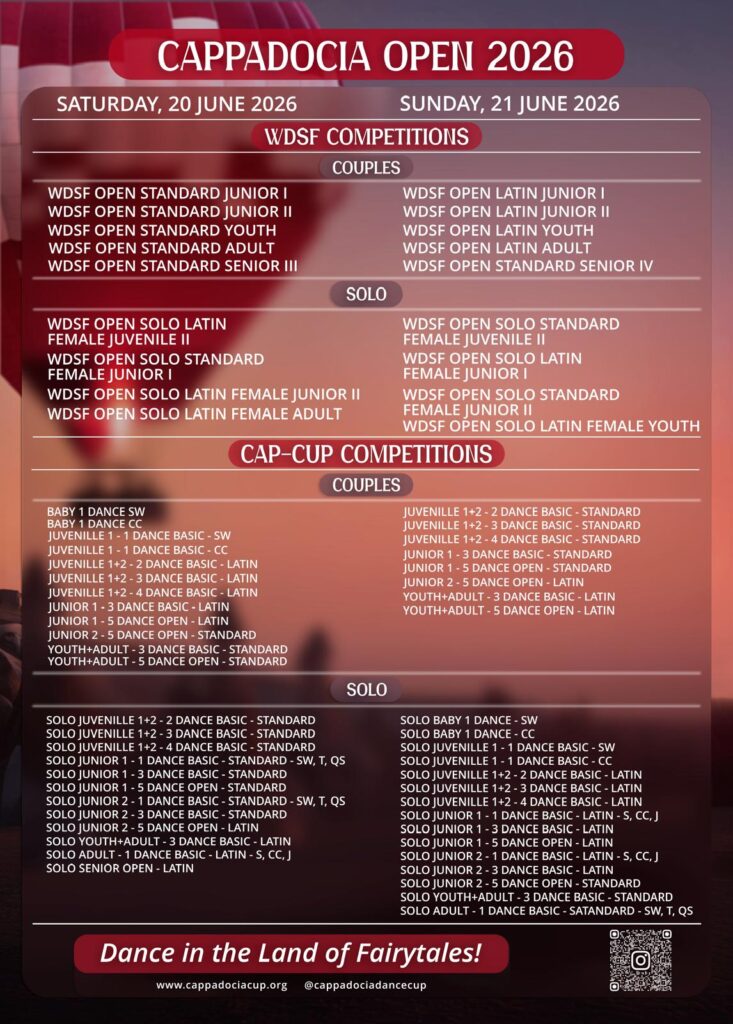 CAPPADOCIA OPEN 2026

SATURDAY, 20 JUNE 2026

SUNDAY, 21 JUNE 2026

WDSF COMPETITIONS

COUPLES

WDSF OPEN STANDARD JUNIOR I
WDSF OPEN STANDARD JUNIOR II
WDSF OPEN STANDARD YOUTH
WDSF OPEN STANDARD ADULT
WDSF OPEN STANDARD SENIOR III

WDSF OPEN LATIN JUNIOR I
WDSF OPEN LATIN JUNIOR II
WDSF OPEN LATIN YOUTH
WDSF OPEN LATIN ADULT
WDSF OPEN STANDARD SENIOR IV

SOLO

WDSF OPEN SOLO LATIN FEMALE JUVENILE II
WDSF OPEN SOLO STANDARD FEMALE JUNIOR I
WDSF OPEN SOLO LATIN FEMALE JUNIOR II
WDSF OPEN SOLO LATIN FEMALE ADULT

WDSF OPEN SOLO STANDARD FEMALE JUVENILE II
WDSF OPEN SOLO LATIN FEMALE JUNIOR I
WDSF OPEN SOLO STANDARD FEMALE JUNIOR II
WDSF OPEN SOLO LATIN FEMALE YOUTH

CAP-CUP COMPETITIONS

COUPLES

BABY 1 DANCE SW
BABY 1 DANCE CC
JUVENILLE 1 - 1 DANCE BASIC - SW
JUVENILLE 1 - 1 DANCE BASIC - CC
JUVENILLE 1+2 - 2 DANCE BASIC - LATIN
JUVENILLE 1+2 - 3 DANCE BASIC - LATIN
JUVENILLE 1+2 - 4 DANCE BASIC - LATIN
JUNIOR 1 - 3 DANCE BASIC - LATIN
JUNIOR 1 - 5 DANCE OPEN - LATIN
JUNIOR 2 - 5 DANCE OPEN - STANDARD
YOUTH+ADULT - 3 DANCE BASIC - STANDARD
YOUTH+ADULT - 5 DANCE OPEN - STANDARD

JUVENILLE 1+2 - 2 DANCE BASIC - STANDARD
JUVENILLE 1+2 - 3 DANCE BASIC - STANDARD
JUVENILLE 1+2 - 4 DANCE BASIC - STANDARD
JUNIOR 1 - 3 DANCE BASIC - STANDARD
JUNIOR 1 - 5 DANCE OPEN - STANDARD
JUNIOR 2 - 5 DANCE OPEN - LATIN
YOUTH+ADULT - 3 DANCE BASIC - LATIN
YOUTH+ADULT - 5 DANCE OPEN - LATIN

SOLO

SOLO JUVENILLE 1+2 - 2 DANCE BASIC - STANDARD
SOLO JUVENILLE 1+2 - 3 DANCE BASIC - STANDARD
SOLO JUVENILLE 1+2 - 4 DANCE BASIC - STANDARD
SOLO JUNIOR 1 - 1 DANCE BASIC - STANDARD - SW, T, QS
SOLO JUNIOR 1 - 3 DANCE BASIC - STANDARD
SOLO JUNIOR 1 - 5 DANCE OPEN - STANDARD
SOLO JUNIOR 2 - 1 DANCE BASIC - STANDARD - SW, T, QS
SOLO JUNIOR 2 - 3 DANCE BASIC - STANDARD
SOLO JUNIOR 2 - 5 DANCE OPEN - LATIN
SOLO YOUTH+ADULT - 3 DANCE BASIC - LATIN
SOLO ADULT - 1 DANCE BASIC - LATIN - S, CC, J
SOLO SENIOR OPEN - LATIN

SOLO BABY 1 DANCE - SW
SOLO BABY 1 DANCE - CC
SOLO JUVENILLE 1 - 1 DANCE BASIC - SW
SOLO JUVENILLE 1 - 1 DANCE BASIC - CC
SOLO JUVENILLE 1+2 - 2 DANCE BASIC - LATIN
SOLO JUVENILLE 1+2 - 3 DANCE BASIC - LATIN
SOLO JUVENILLE 1+2 - 4 DANCE BASIC - LATIN
SOLO JUNIOR 1 - 1 DANCE BASIC - LATIN - S, CC, J
SOLO JUNIOR 1 - 3 DANCE BASIC - LATIN
SOLO JUNIOR 1 - 5 DANCE OPEN - LATIN
SOLO JUNIOR 2 - 1 DANCE BASIC - LATIN - S, CC, J
SOLO JUNIOR 2 - 3 DANCE BASIC - LATIN
SOLO JUNIOR 2 - 5 DANCE OPEN - STANDARD
SOLO YOUTH+ADULT - 3 DANCE BASIC - STANDARD
SOLO ADULT - 1 DANCE BASIC - SATANDARD - SW, T, QS

Dance in the Land of Fairytales!

www.cappadociacup.org @cappadociadancecup